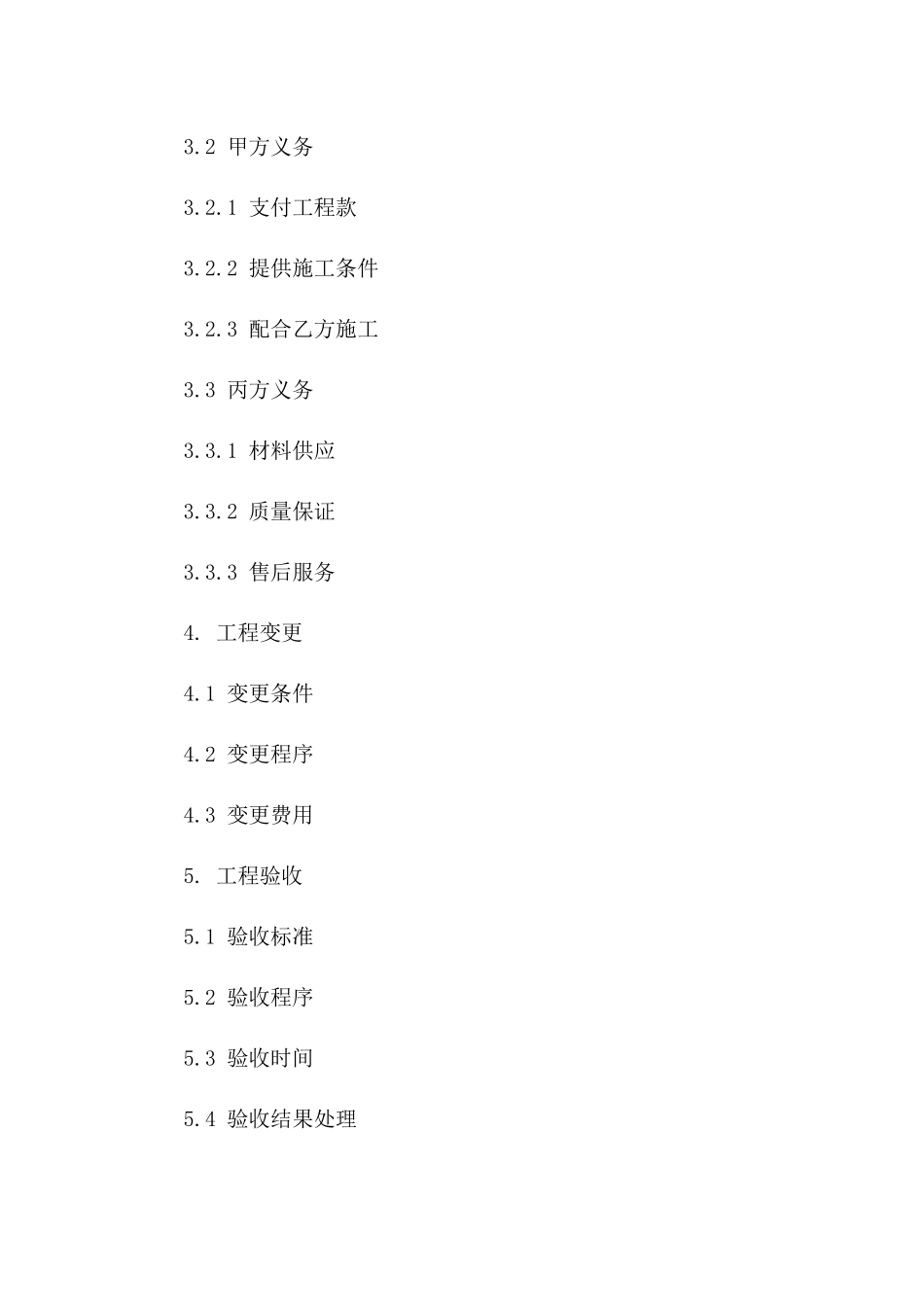 3.2甲方义务

3.2.1支付工程款

3.2.2提供施工条件

3.2.3配合乙方施工

3.3丙方义务

3.3.1材料供应

3.3.2质量保证

3.3.3售后服务

4.工程变更

4.1变更条件

4.2变更程序

4.3变更费用

5.工程验收

5.1验收标准

5.2验收程序

5.3验收时间

5.4验收结果处理